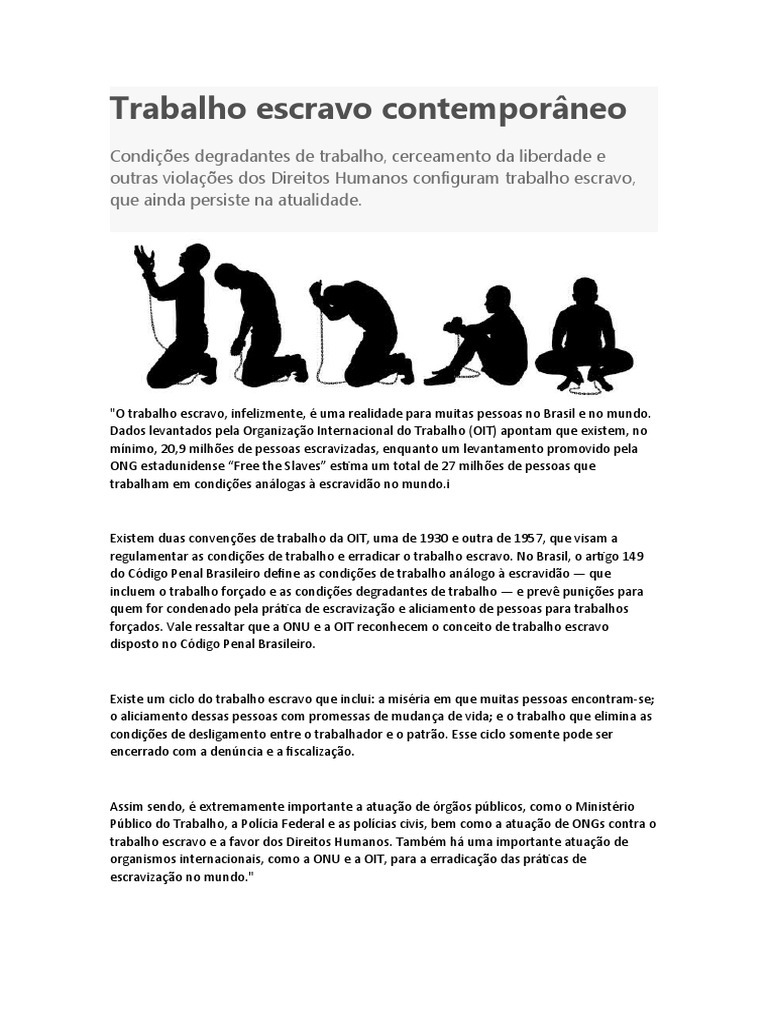 Trabalho escravo contemporâneo

Condições degradantes de trabalho, cerceamento da liberdade e outras violações dos Direitos Humanos configuram trabalho escravo, que ainda persiste na atualidade.

"O trabalho escravo, infelizmente, é uma realidade para muitas pessoas no Brasil e no mundo. Dados levantados pela Organização Internacional do Trabalho (OIT) apontam que existem, no mínimo, 20,9 milhões de pessoas escravizadas, enquanto um levantamento promovido pela ONG estadunidense "Free the Slaves" estima um total de 27 milhões de pessoas que trabalham em condições análogas à escravidão no mundo.i

Existem duas convenções de trabalho da OIT, uma de 1930 e outra de 1957, que visam a regulamentar as condições de trabalho e erradicar o trabalho escravo. No Brasil, o artigo 149 do Código Penal Brasileiro define as condições de trabalho análogo à escravidão — que incluem o trabalho forçado e as condições degradantes de trabalho — e prevê punições para quem for condenado pela prática de escravização e aliciamento de pessoas para trabalhos forçados. Vale ressaltar que a ONU e a OIT reconhecem o conceito de trabalho escravo disposto no Código Penal Brasileiro.

Existe um ciclo do trabalho escravo que inclui: a miséria em que muitas pessoas encontram-se; o aliciamento dessas pessoas com promessas de mudança de vida; e o trabalho que elimina as condições de desligamento entre o trabalhador e o patrão. Esse ciclo somente pode ser encerrado com a denúncia e a fiscalização.

Assim sendo, é extremamente importante a atuação de órgãos públicos, como o Ministério Público do Trabalho, a Polícia Federal e as polícias civis, bem como a atuação de ONGs contra o trabalho escravo e a favor dos Direitos Humanos. Também há uma importante atuação de organismos internacionais, como a ONU e a OIT, para a erradicação das práticas de escravização no mundo."